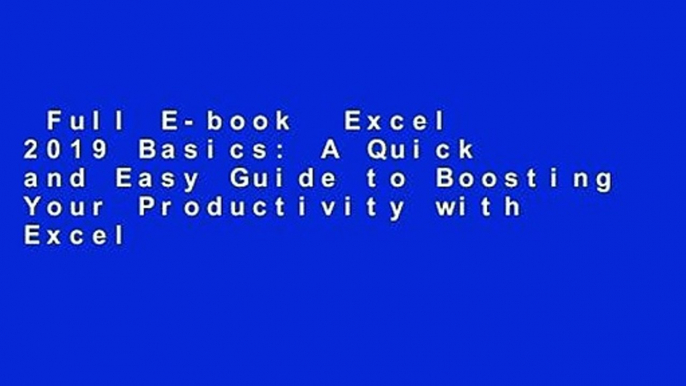 Full E-book Excel 2019 Basics: A Quick and Easy Guide to Boosting Your Productivity with Excel